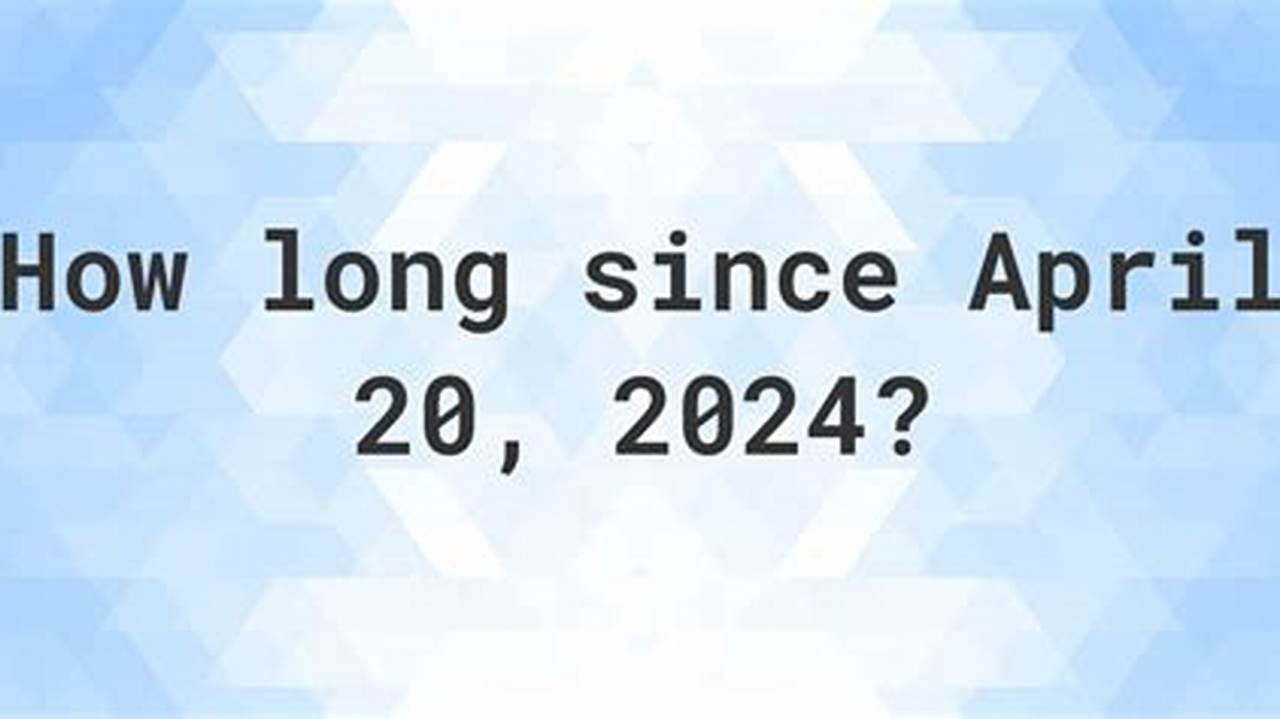 How long since April 20, 2024?